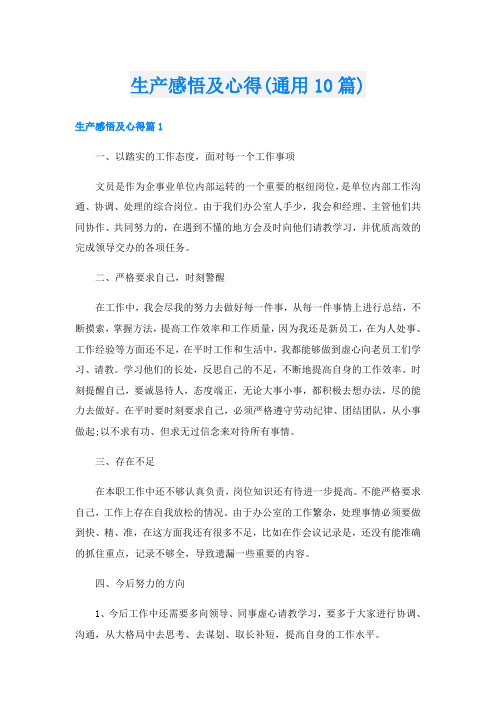 生产感悟及心得(通用10篇)

生产感悟及心得篇1

一、以踏实的工作态度，面对每一个工作事项

文员是作为企事业单位内部运转的一个重要的枢纽岗位，是单位内部工作沟通、协调、处理的综合岗位。由于我们办公室人手少，我会和经理、主管他们共同协作、共同努力的，在遇到不懂的地方会及时向他们请教学习，并优质高效的完成领导交办的各项任务。

二、严格要求自己，时刻警醒

在工作中，我会尽我的努力去做好每一件事，从每一件事情上进行总结，不断摸索，掌握方法，提高工作效率和工作质量，因为我还是新员工，在为人处事、工作经验等方面还不足，在平时工作和生活中，我都能够做到虚心向老员工们学习、请教。学习他们的长处，反思自己的不足，不断地提高自身的工作效率。时刻提醒自己，要诚恳待人，态度端正，无论大事小事，都积极去想办法，尽的能力去做好。在平时要时刻要求自己，必须严格遵守劳动纪律、团结团队，从小事做起;以不求有功、但求无过信念来对待所有事情。

三、存在不足

在本职工作中还不够认真负责，岗位知识还有待进一步提高。不能严格要求自己，工作上存在自我放松的情况。由于办公室的工作繁杂，处理事情必须要做到快、精、准，在这方面我还有很多不足，比如在作会议记录是，还没有能准确的抓住重点，记录不够全，导致遗漏一些重要的内容。

四、今后努力的方向

1、今后工作中还需要多向领导、同事虚心请教学习，要多于大家进行协调、沟通，从大格局中去思考、去谋划、取长补短，提高自身的工作水平。